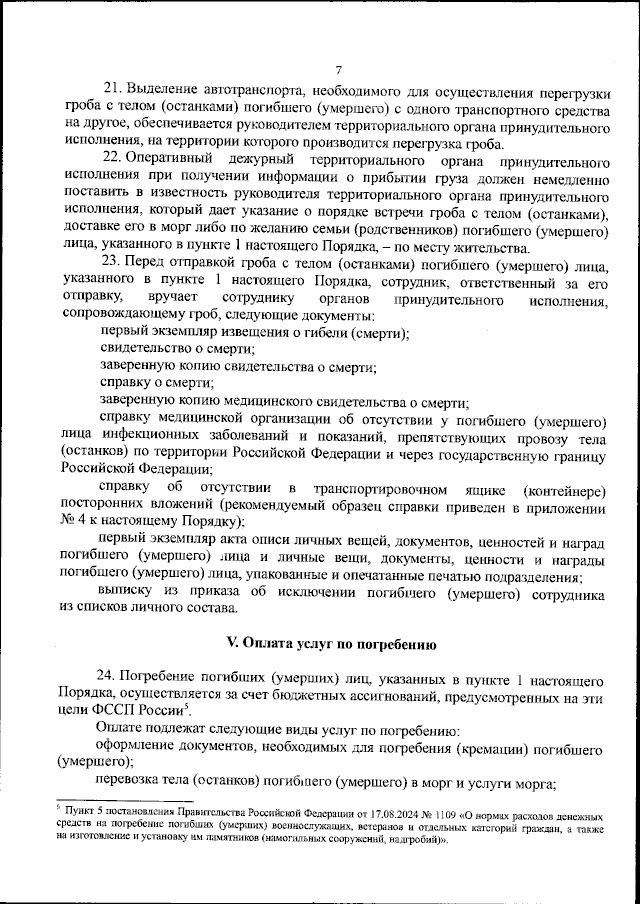 7

21. Выделение автотранспорта, необходимого для осуществления перегрузки гроба с телом (останками) погибшего (умершего) с одного транспортного средства на другое, обеспечивается руководителем территориального органа принудительного исполнения, на территории которого производится перегрузка гроба.

22. Оперативный дежурный территориального органа принудительного исполнения при получении информации о прибытии груза должен немедленно поставить в известность руководителя территориального органа принудительного исполнения, который дает указание о порядке встречи гроба с телом (останками), доставке его в морг либо по желанию семьи (родственников) погибшего (умершего) лица, указанного в пункте 1 настоящего Порядка, – по месту жительства.

23. Перед отправкой гроба с телом (останками) погибшего (умершего) лица, указанного в пункте 1 настоящего Порядка, сотрудник, ответственный за его отправку, вручает сотруднику органов принудительного исполнения, сопровождающему гроб, следующие документы:

первый экземпляр извещения о гибели (смерти);

свидетельство о смерти;

заверенную копию свидетельства о смерти;

справку о смерти;

заверенную копию медицинского свидетельства о смерти;

справку медицинской организации об отсутствии у погибшего (умершего) лица инфекционных заболеваний и показаний, препятствующих провозу тела (останков) по территории Российской Федерации и через государственную границу Российской Федерации;

справку об отсутствии в транспортировочном ящике (контейнере) посторонних вложений (рекомендуемый образец справки приведен в приложении № 4 к настоящему Порядку);

первый экземпляр акта описи личных вещей, документов, ценностей и наград погибшего (умершего) лица и личные вещи, документы, ценности и награды погибшего (умершего) лица, упакованные и опечатанные печатью подразделения;

выписку из приказа об исключении погибшего (умершего) сотрудника из списков личного состава.

V. Оплата услуг по погребению

24. Погребение погибших (умерших) лиц, указанных в пункте 1 настоящего Порядка, осуществляется за счет бюджетных ассигнований, предусмотренных на эти цели ФССП России$^5$.

Оплате подлежат следующие виды услуг по погребению:

оформление документов, необходимых для погребения (кремации) погибшего (умершего);

перевозка тела (останков) погибшего (умершего) в морг и услуги морга;

$^5$ Пункт 5 постановления Правительства Российской Федерации от 17.08.2024 № 1109 «О нормах расходов денежных средств на погребение погибших (умерших) военнослужащих, ветеранов и отдельных категорий граждан, а также на изготовление и установку им памятников (намогильных сооружений, надгробий)».